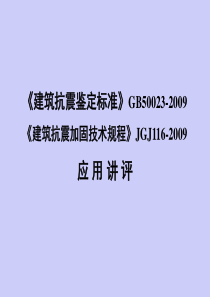 《建筑抗震鉴定标准》GB50023-2009
《建筑抗震加固技术规程》JGJ116-2009
应用讲评